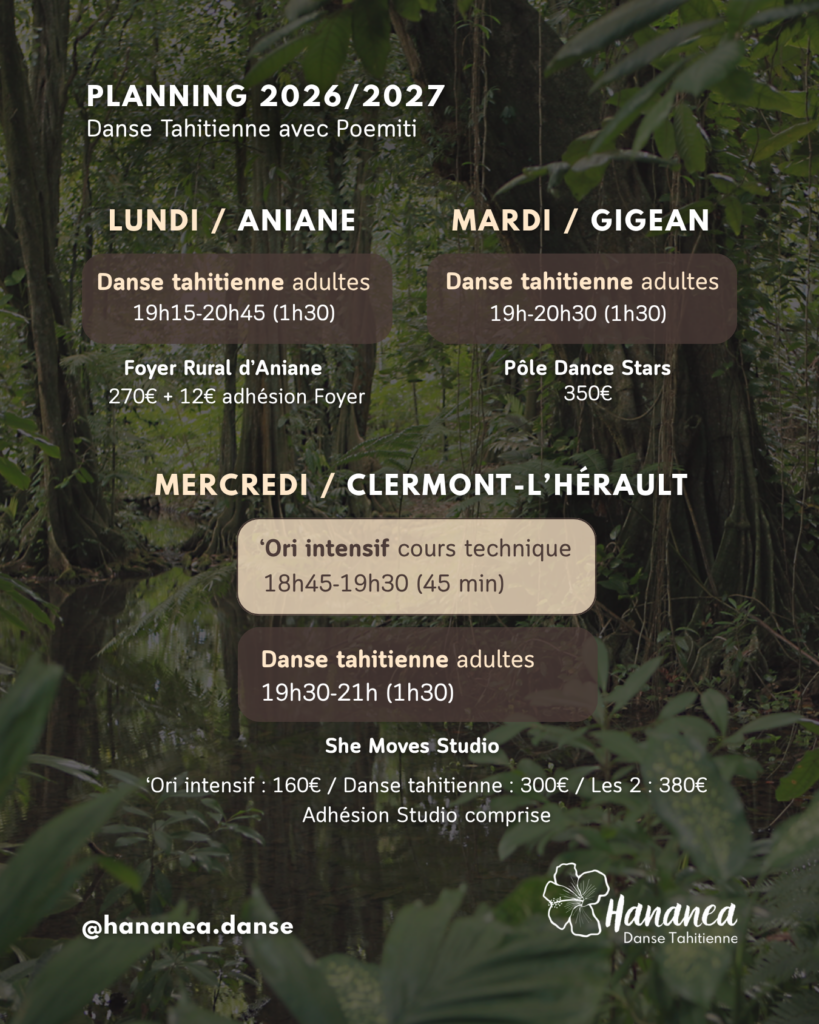 PLANNING 2026/2027
Danse Tahitienne avec Poemiti

LUNDI / ANIANE

Danse tahitienne adultes
19h15-20h45 (1h30)

Foyer Rural d'Aniane
270€ + 12€ adhésion Foyer

MARDI / GIGEAN

Danse tahitienne adultes
19h-20h30 (1h30)

Pôle Dance Stars
350€

MERCREDI / CLERMONT-L'HÉRAULT

'Ori intensif cours technique
18h45-19h30 (45 min)

Danse tahitienne adultes
19h30-21h (1h30)

She Moves Studio
'Ori intensif : 160€ / Danse tahitienne : 300€ / Les 2 : 380€
Adhésion Studio comprise

@hananea.danse

Hananea
Danse Tahitienne